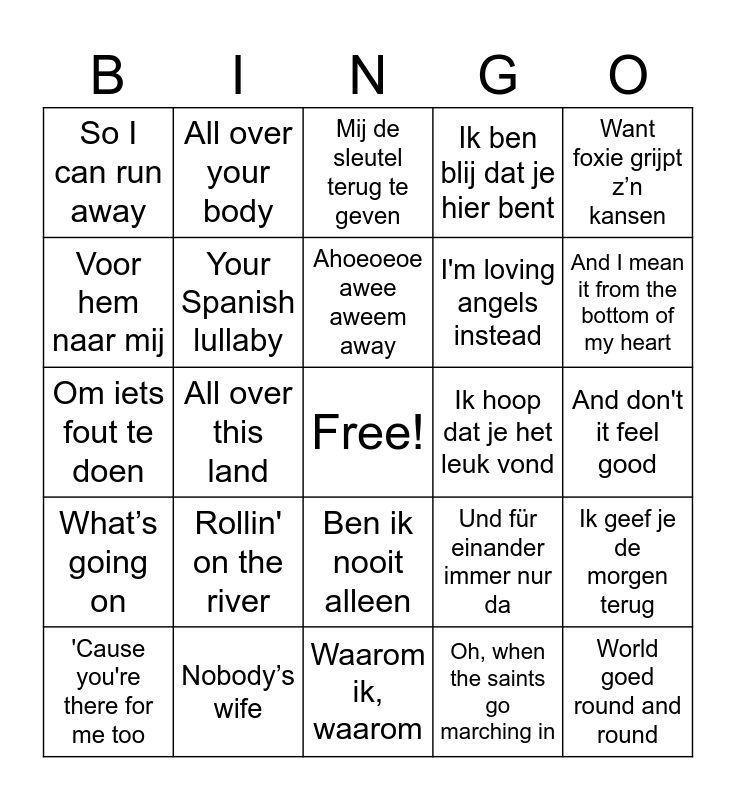 | B | I | N | G | O |
|---|---|---|---|---|
| So I can run away | All over your body | Mij de sleutel terug te geven | Ik ben blij dat je hier bent | Want foxie grijpt z'n kansen |
| Voor hem naar mij | Your Spanish lullaby | Ahoeoeoe awee aweem away | I'm loving angels instead | And I mean it from the bottom of my heart |
| Om iets fout te doen | All over this land | Free! | Ik hoop dat je het leuk vond | And don't it feel good |
| What's going on | Rollin' on the river | Ben ik nooit alleen | Und für einander immer nur da | Ik geef je de morgen terug |
| 'Cause you're there for me too | Nobody's wife | Waarom ik, waarom | Oh, when the saints go marching in | World goed round and round |